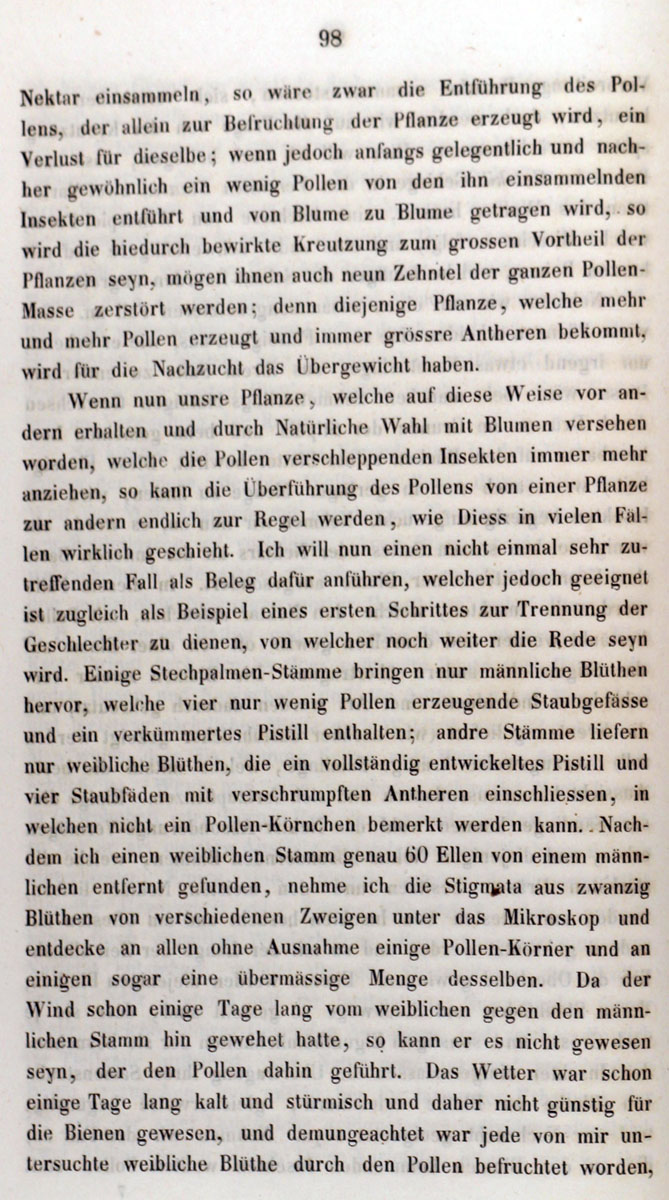 98

Nektar einsammeln, so wäre zwar die Entführung des Pollens, der allein zur Befruchtung der Pflanze erzeugt wird, ein Verlust für dieselbe; wenn jedoch anfangs gelegentlich und nachher gewöhnlich ein wenig Pollen von den ihn einsammelnden Insekten entführt und von Blume zu Blume getragen wird, so wird die hiedurch bewirkte Kreutzung zum grossen Vortheil der Pflanzen seyn, mögen ihnen auch neun Zehntel der ganzen Pollen-Masse zerstört werden; denn diejenige Pflanze, welche mehr und mehr Pollen erzeugt und immer grössre Antheren bekommt, wird für die Nachzucht das Übergewicht haben.

Wenn nun unsre Pflanze, welche auf diese Weise vor andern erhalten und durch Natürliche Wahl mit Blumen versehen worden, welche die Pollen verschleppenden Insekten immer mehr anziehen, so kann die Überführung des Pollens von einer Pflanze zur andern endlich zur Regel werden, wie Diess in vielen Fällen wirklich geschieht. Ich will nun einen nicht einmal sehr zutreffenden Fall als Beleg dafür anführen, welcher jedoch geeignet ist zugleich als Beispiel eines ersten Schrittes zur Trennung der Geschlechter zu dienen, von welcher noch weiter die Rede seyn wird. Einige Stechpalmen-Stämme bringen nur männliche Blüthen hervor, welche vier nur wenig Pollen erzeugende Staubgefässe und ein verkümmertes Pistill enthalten; andre Stämme liefern nur weibliche Blüthen, die ein vollständig entwickeltes Pistill und vier Staubfäden mit verschrumpften Antheren einschliessen, in welchen nicht ein Pollen-Körnchen bemerkt werden kann. Nachdem ich einen weiblichen Stamm genau 60 Ellen von einem männlichen entfernt gefunden, nehme ich die Stigmata aus zwanzig Blüthen von verschiedenen Zweigen unter das Mikroskop und entdecke an allen ohne Ausnahme einige Pollen-Körner und an einigen sogar eine übermässige Menge desselben. Da der Wind schon einige Tage lang vom weiblichen gegen den männlichen Stamm hin gewehet hatte, so kann er es nicht gewesen seyn, der den Pollen dahin geführt. Das Wetter war schon einige Tage lang kalt und stürmisch und daher nicht günstig für die Bienen gewesen, und demungeachtet war jede von mir untersuchte weibliche Blüthe durch den Pollen befruchtet worden,